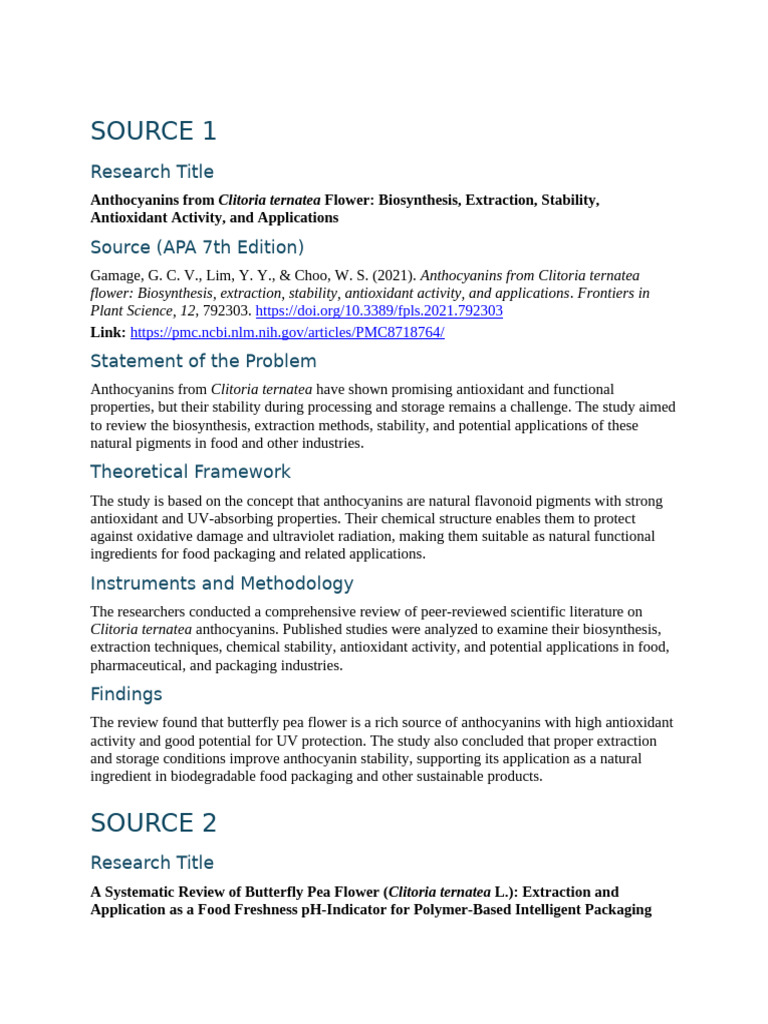 SOURCE 1

Research Title

Anthocyanins from Clitoria ternatea Flower: Biosynthesis, Extraction, Stability, Antioxidant Activity, and Applications

Source (APA 7th Edition)

Gamage, G. C. V., Lim, Y. Y., & Choo, W. S. (2021). Anthocyanins from Clitoria ternatea flower: Biosynthesis, extraction, stability, antioxidant activity, and applications. Frontiers in Plant Science, 12, 792303. https://doi.org/10.3389/fpls.2021.792303

Link: https://pmc.ncbi.nlm.nih.gov/articles/PMC8718764/

Statement of the Problem

Anthocyanins from Clitoria ternatea have shown promising antioxidant and functional properties, but their stability during processing and storage remains a challenge. The study aimed to review the biosynthesis, extraction methods, stability, and potential applications of these natural pigments in food and other industries.

Theoretical Framework

The study is based on the concept that anthocyanins are natural flavonoid pigments with strong antioxidant and UV-absorbing properties. Their chemical structure enables them to protect against oxidative damage and ultraviolet radiation, making them suitable as natural functional ingredients for food packaging and related applications.

Instruments and Methodology

The researchers conducted a comprehensive review of peer-reviewed scientific literature on Clitoria ternatea anthocyanins. Published studies were analyzed to examine their biosynthesis, extraction techniques, chemical stability, antioxidant activity, and potential applications in food, pharmaceutical, and packaging industries.

Findings

The review found that butterfly pea flower is a rich source of anthocyanins with high antioxidant activity and good potential for UV protection. The study also concluded that proper extraction and storage conditions improve anthocyanin stability, supporting its application as a natural ingredient in biodegradable food packaging and other sustainable products.

SOURCE 2

Research Title

A Systematic Review of Butterfly Pea Flower (Clitoria ternatea L.): Extraction and Application as a Food Freshness pH-Indicator for Polymer-Based Intelligent Packaging